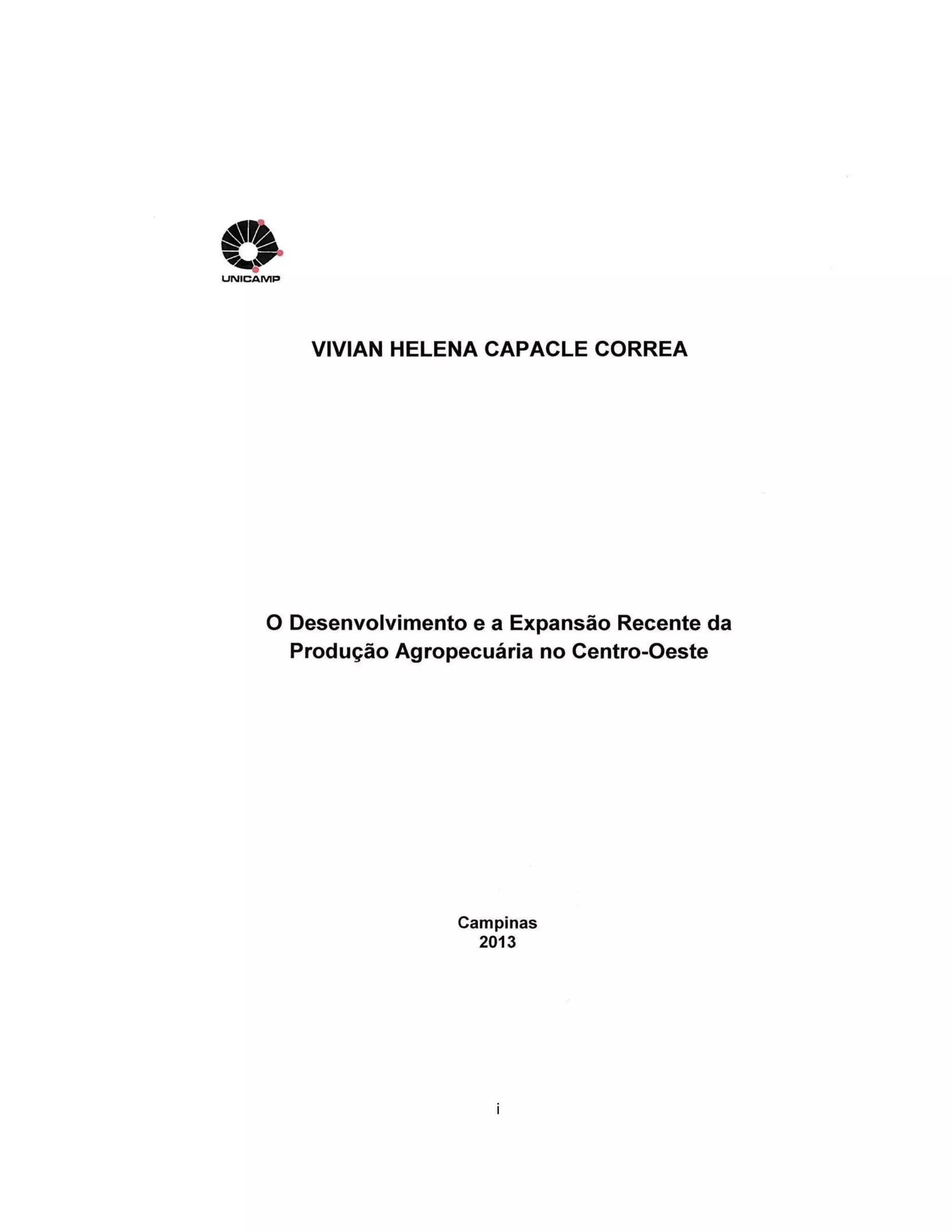 UNICAMP

VIVIAN HELENA CAPACLE CORREA

O Desenvolvimento e a Expansão Recente da Produção Agropecuária no Centro-Oeste

Campinas
2013

i